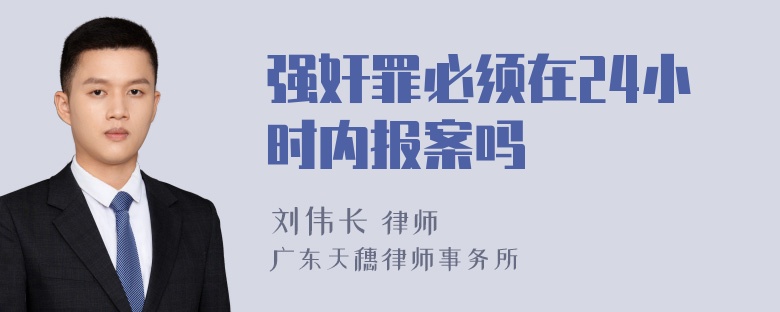 强奸罪必须在24小时内报案吗

刘伟长 律师
广东天穗律师事务所